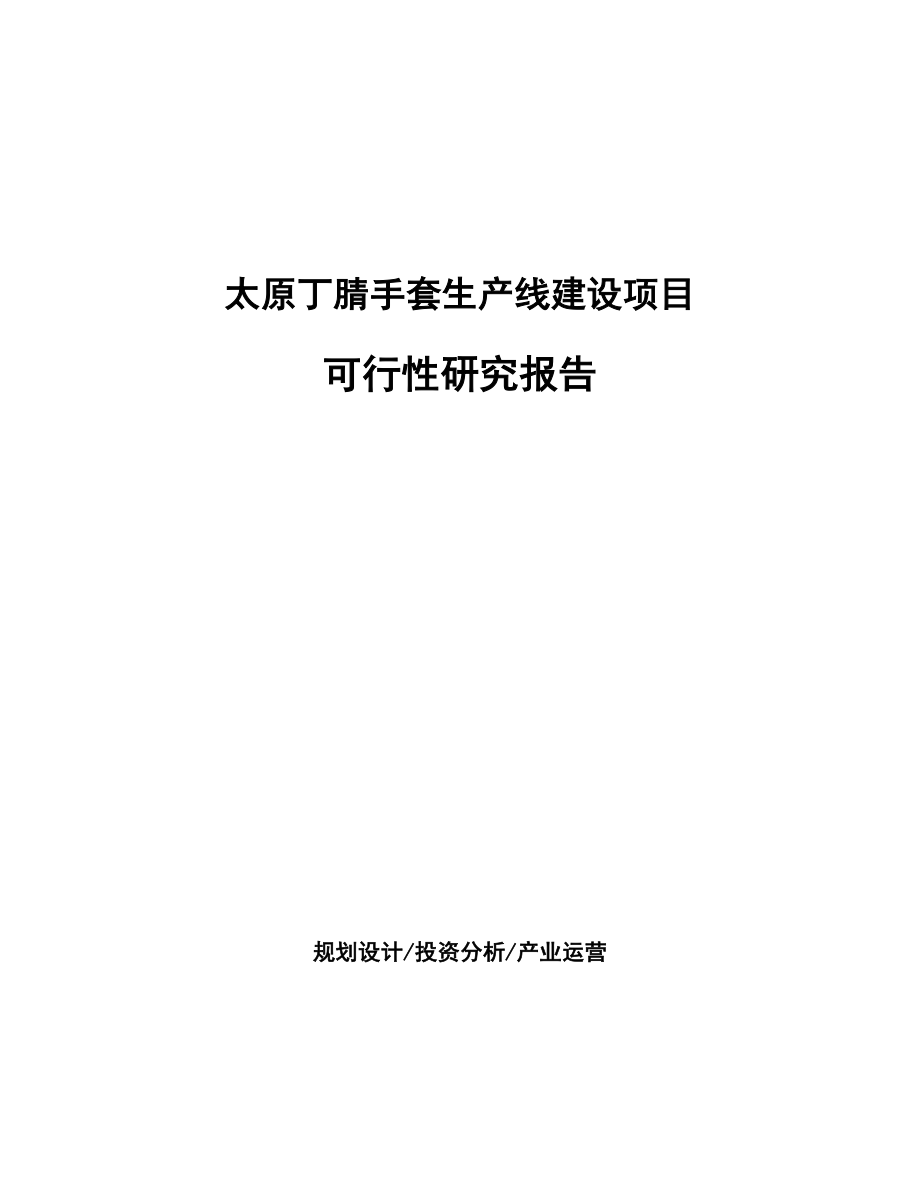 太原丁腈手套生产线建设项目

可行性研究报告

规划设计/投资分析/产业运营